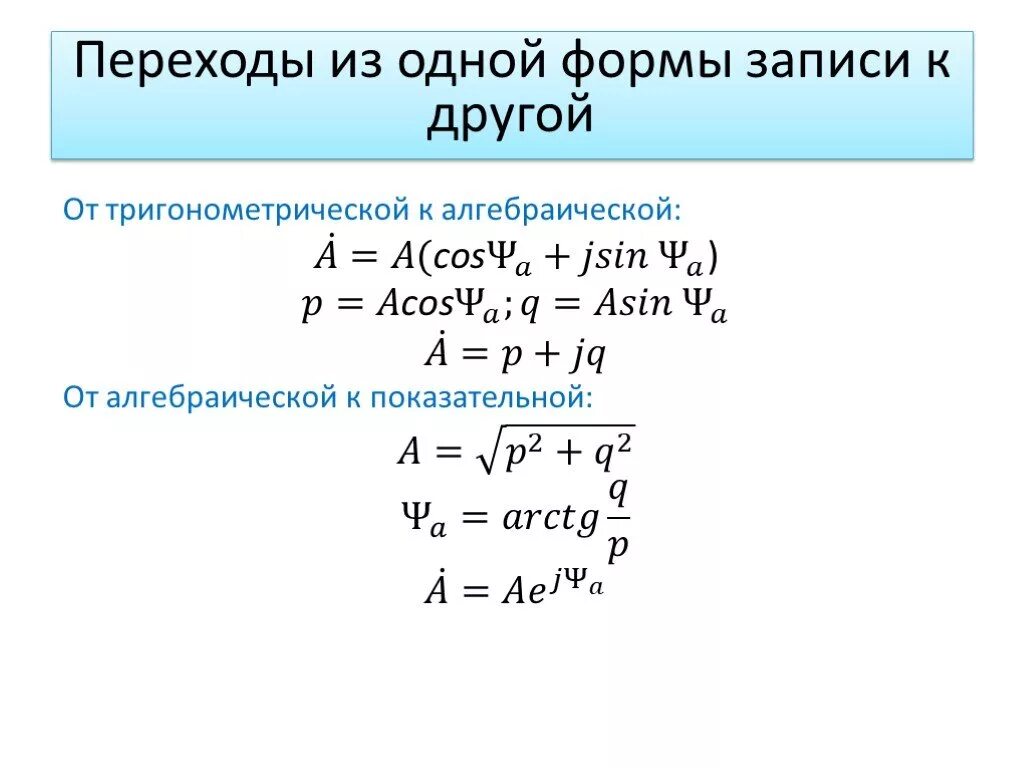 Переходы из одной формы записи к другой

От тригонометрической к алгебраической:

$\dot{A} = A(cos\Psi_a + jsin\,\Psi_a)$

$p = Acos\Psi_a; q = Asin\,\Psi_a$

$\dot{A} = p + jq$

От алгебраической к показательной:

$A = \sqrt{p^2 + q^2}$

$\Psi_a = arctg\frac{q}{p}$

$\dot{A} = Ae^{j\Psi_a}$